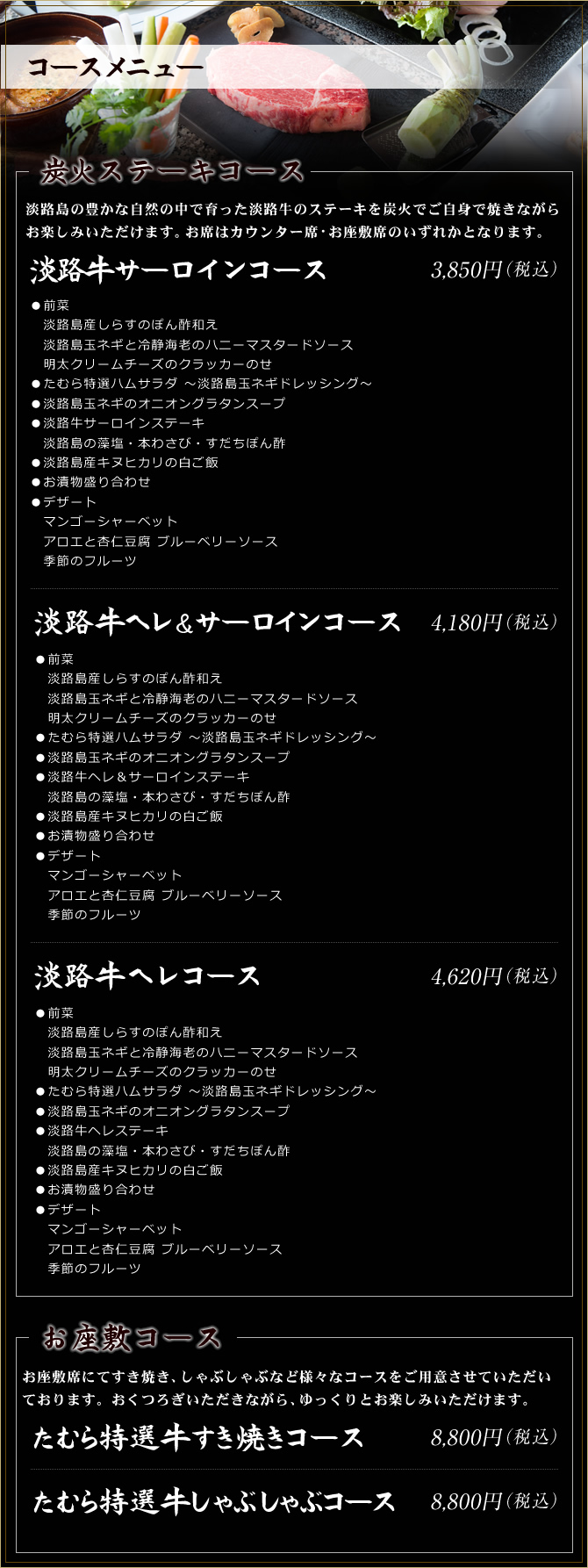 コースメニュー

炭火ステーキコース

淡路島の豊かな自然の中で育った淡路牛のステーキを炭火でご自身で焼きながらお楽しみいただけます。お席はカウンター席・お座敷席のいずれかとなります。

淡路牛サーロインコース 3,850円(税込)

• 前菜
淡路島産しらすのぽん酢和え
淡路島玉ネギと冷静海老のハニーマスタードソース
明太クリームチーズのクラッカーのせ
• たむら特選ハムサラダ ～淡路島玉ネギドレッシング～
• 淡路島玉ネギのオニオングラタンスープ
• 淡路牛サーロインステーキ
淡路島の藻塩・本わさび・すだちぽん酢
• 淡路島産キヌヒカリの白ご飯
• お漬物盛り合わせ
• デザート
マンゴーシャーベット
アロエと杏仁豆腐 ブルーベリーソース
季節のフルーツ

淡路牛ヘレ＆サーロインコース 4,180円(税込)

• 前菜
淡路島産しらすのぽん酢和え
淡路島玉ネギと冷静海老のハニーマスタードソース
明太クリームチーズのクラッカーのせ
• たむら特選ハムサラダ ～淡路島玉ネギドレッシング～
• 淡路島玉ネギのオニオングラタンスープ
• 淡路牛ヘレ＆サーロインステーキ
淡路島の藻塩・本わさび・すだちぽん酢
• 淡路島産キヌヒカリの白ご飯
• お漬物盛り合わせ
• デザート
マンゴーシャーベット
アロエと杏仁豆腐 ブルーベリーソース
季節のフルーツ

淡路牛ヘレコース 4,620円(税込)

• 前菜
淡路島産しらすのぽん酢和え
淡路島玉ネギと冷静海老のハニーマスタードソース
明太クリームチーズのクラッカーのせ
• たむら特選ハムサラダ ～淡路島玉ネギドレッシング～
• 淡路島玉ネギのオニオングラタンスープ
• 淡路牛ヘレステーキ
淡路島の藻塩・本わさび・すだちぽん酢
• 淡路島産キヌヒカリの白ご飯
• お漬物盛り合わせ
• デザート
マンゴーシャーベット
アロエと杏仁豆腐 ブルーベリーソース
季節のフルーツ

お座敷コース

お座敷席にてすき焼き、しゃぶしゃぶなど様々なコースをご用意させていただいております。おくつろぎいただきながら、ゆっくりとお楽しみいただけます。

たむら特選牛すき焼きコース 8,800円(税込)

たむら特選牛しゃぶしゃぶコース 8,800円(税込)